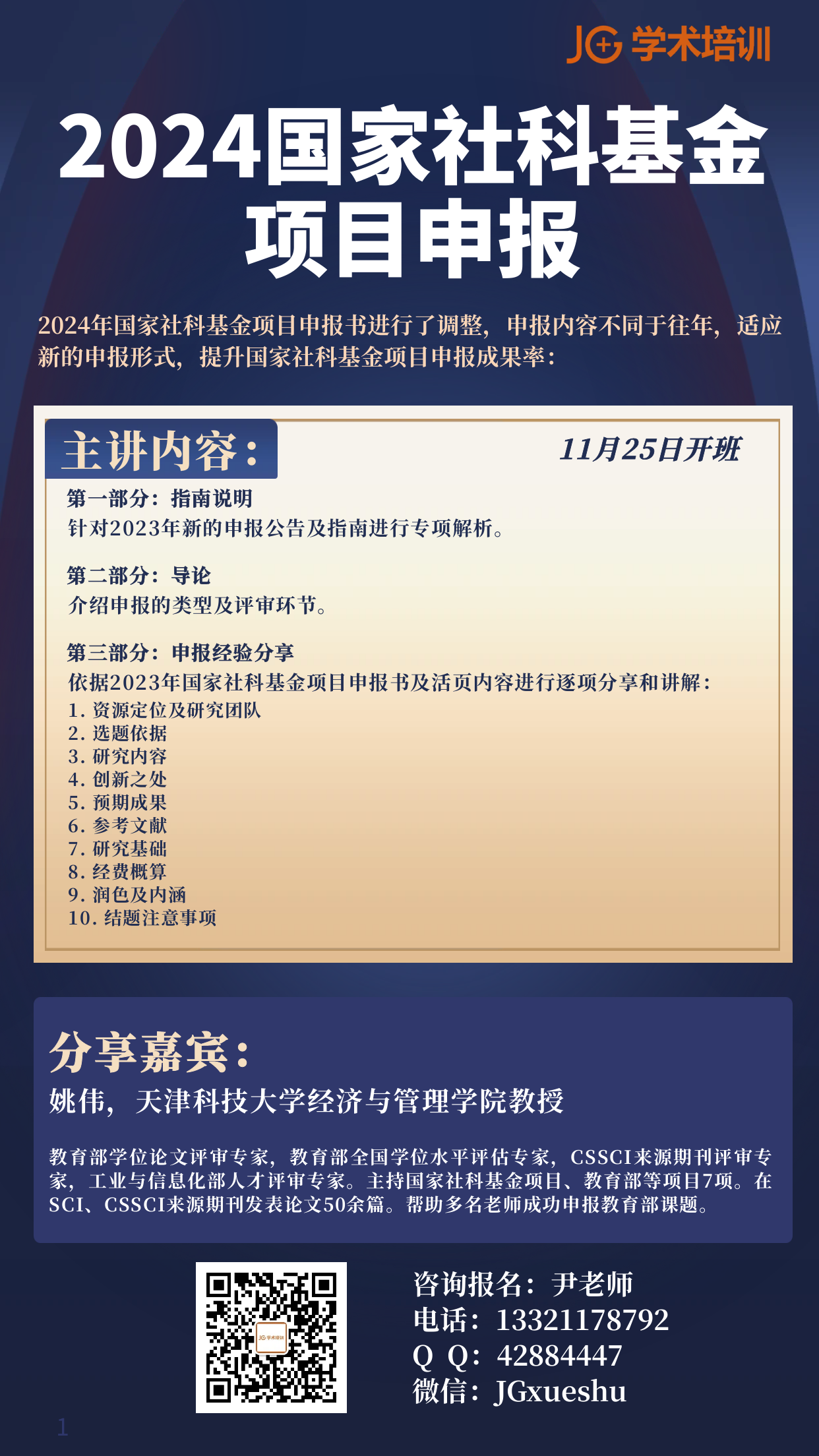 JG 学术培训

2024国家社科基金项目申报

2024年国家社科基金项目申报书进行了调整，申报内容不同于往年，适应新的申报形式，提升国家社科基金项目申报成果率：

主讲内容：

11月25日开班

第一部分：指南说明
针对2023年新的申报公告及指南进行专项解析。

第二部分：导论
介绍申报的类型及评审环节。

第三部分：申报经验分享
依据2023年国家社科基金项目申报书及活页内容进行逐项分享和讲解：
1. 资源定位及研究团队
2. 选题依据
3. 研究内容
4. 创新之处
5. 预期成果
6. 参考文献
7. 研究基础
8. 经费概算
9. 润色及内涵
10. 结题注意事项

分享嘉宾：
姚伟，天津科技大学经济与管理学院教授

教育部学位论文评审专家，教育部全国学位水平评估专家，CSSCI来源期刊评审专家，工业与信息化部人才评审专家。主持国家社科基金项目、教育部等项目7项。在SCI、CSSCI来源期刊发表论文50余篇。帮助多名老师成功申报教育部课题。

JG 学术培训

咨询报名：尹老师
电话：13321178792
Q Q：42884447
微信：JGxueshu

1